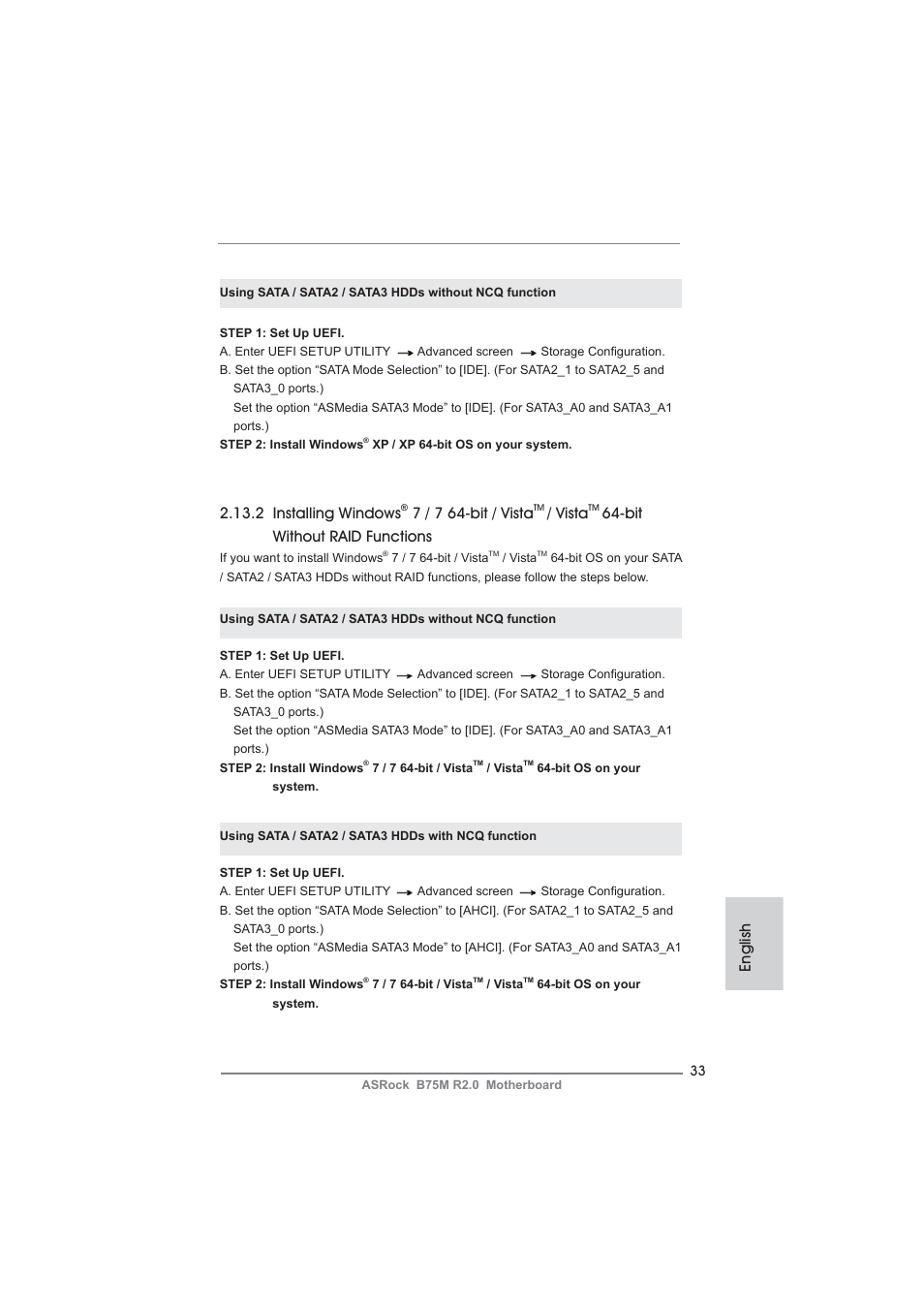 Using SATA / SATA2 / SATA3 HDDs without NCQ function

STEP 1: Set Up UEFI.
A. Enter UEFI SETUP UTILITY → Advanced screen → Storage Configuration.
B. Set the option “SATA Mode Selection” to [IDE]. (For SATA2_1 to SATA2_5 and SATA3_0 ports.)
Set the option “ASMedia SATA3 Mode” to [IDE]. (For SATA3_A0 and SATA3_A1 ports.)
STEP 2: Install Windows® XP / XP 64-bit OS on your system.

2.13.2 Installing Windows® 7 / 7 64-bit / Vista™ / Vista™ 64-bit Without RAID Functions

If you want to install Windows® 7 / 7 64-bit / Vista™ / Vista™ 64-bit OS on your SATA / SATA2 / SATA3 HDDs without RAID functions, please follow the steps below.

Using SATA / SATA2 / SATA3 HDDs without NCQ function

STEP 1: Set Up UEFI.
A. Enter UEFI SETUP UTILITY → Advanced screen → Storage Configuration.
B. Set the option “SATA Mode Selection” to [IDE]. (For SATA2_1 to SATA2_5 and SATA3_0 ports.)
Set the option “ASMedia SATA3 Mode” to [IDE]. (For SATA3_A0 and SATA3_A1 ports.)
STEP 2: Install Windows® 7 / 7 64-bit / Vista™ / Vista™ 64-bit OS on your system.

Using SATA / SATA2 / SATA3 HDDs with NCQ function

STEP 1: Set Up UEFI.
A. Enter UEFI SETUP UTILITY → Advanced screen → Storage Configuration.
B. Set the option “SATA Mode Selection” to [AHCI]. (For SATA2_1 to SATA2_5 and SATA3_0 ports.)
Set the option “ASMedia SATA3 Mode” to [AHCI]. (For SATA3_A0 and SATA3_A1 ports.)
STEP 2: Install Windows® 7 / 7 64-bit / Vista™ / Vista™ 64-bit OS on your system.

English

33
ASRock B75M R2.0 Motherboard